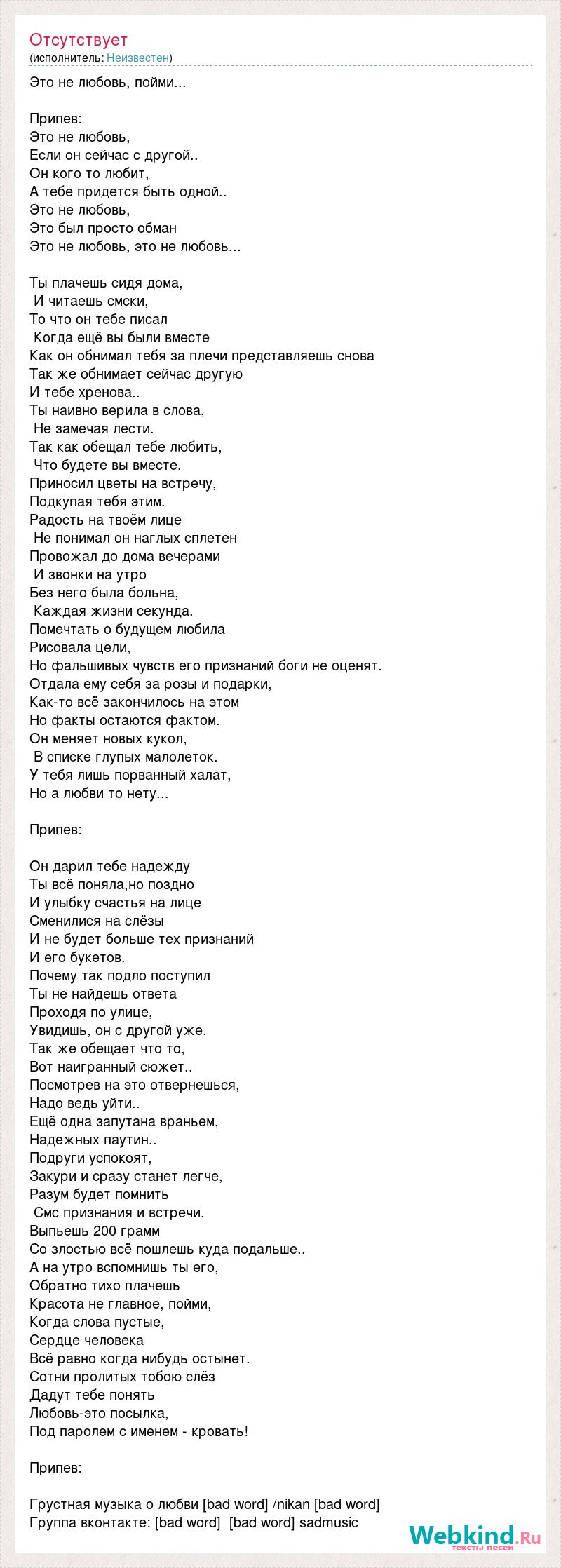 Отсутствует
(исполнитель: Неизвестен)

Это не любовь, пойми...

Припев:
Это не любовь,
Если он сейчас с другой..
Он кого то любит,
А тебе придется быть одной..
Это не любовь,
Это был просто обман
Это не любовь, это не любовь...

Ты плачешь сидя дома,
И читаешь смски,
То что он тебе писал
Когда ещё вы были вместе
Как он обнимал тебя за плечи представляешь снова
Так же обнимает сейчас другую
И тебе хренова..
Ты наивно верила в слова,
Не замечая лести.
Так как обещал тебе любить,
Что будете вы вместе.
Приносил цветы на встречу,
Подкупая тебя этим.
Радость на твоём лице
Не понимал он наглых сплетен
Провожал до дома вечерами
И звонки на утро
Без него была больна,
Каждая жизни секунда.
Помечтать о будущем любила
Рисовала цели,
Но фальшивых чувств его признаний боги не оценят.
Отдала ему себя за розы и подарки,
Как-то всё закончилось на этом
Но факты остаются фактом.
Он меняет новых кукол,
В списке глупых малолеток.
У тебя лишь порванный халат,
Но а любви то нету...

Припев:

Он дарил тебе надежду
Ты всё поняла,но поздно
И улыбку счастья на лице
Сменилися на слёзы
И не будет больше тех признаний
И его букетов.
Почему так подло поступил
Ты не найдешь ответа
Проходя по улице,
Увидишь, он с другой уже.
Так же обещает что то,
Вот наигранный сюжет..
Посмотрев на это отвернешься,
Надо ведь уйти..
Ещё одна запутана враньем,
Надежных паутин..
Подруги успокоят,
Закури и сразу станет легче,
Разум будет помнить
Смс признания и встречи.
Выпьешь 200 грамм
Со злостью всё пошлешь куда подальше..
А на утро вспомнишь ты его,
Обратно тихо плачешь
Красота не главное, пойми,
Когда слова пустые,
Сердце человека
Всё равно когда нибудь остынет.
Сотни пролитых тобою слёз
Дадут тебе понять
Любовь-это посылка,
Под паролем с именем - кровать!

Припев:

Грустная музыка о любви [bad word] /nikan [bad word]
Группа вконтакте: [bad word] [bad word] sadmusic

Webkind.Ru
тексты песен